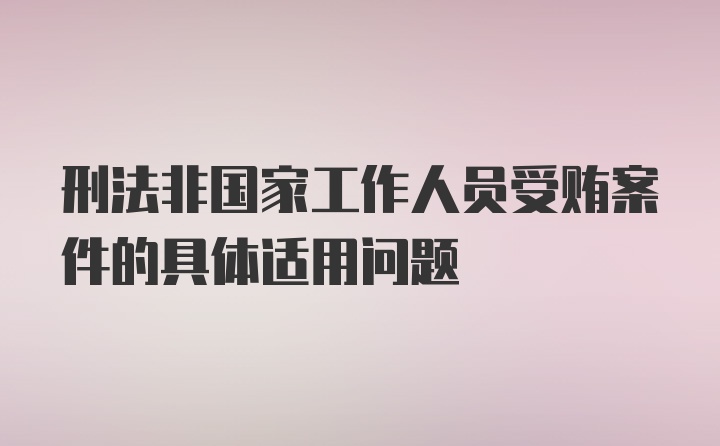 刑法非国家工作人员受贿案件的具体适用问题